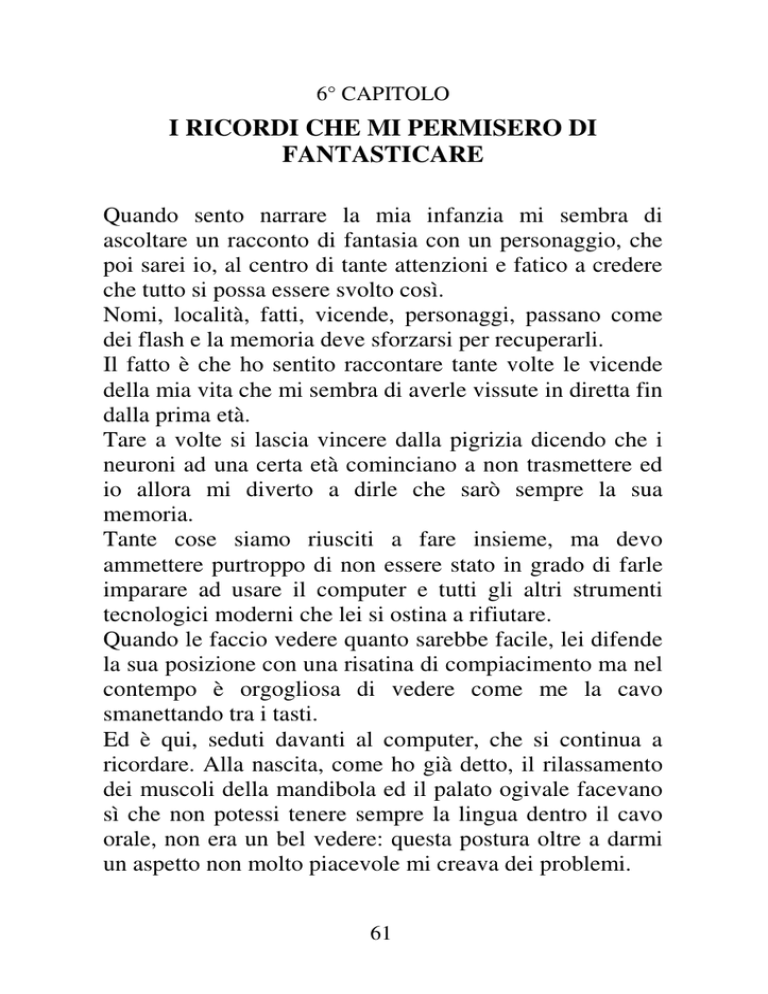 6° CAPITOLO

I RICORDI CHE MI PERMISERO DI FANTASTICARE

Quando sento narrare la mia infanzia mi sembra di ascoltare un racconto di fantasia con un personaggio, che poi sarei io, al centro di tante attenzioni e fatico a credere che tutto si possa essere svolto così.
Nomi, località, fatti, vicende, personaggi, passano come dei flash e la memoria deve sforzarsi per recuperarli.
Il fatto è che ho sentito raccontare tante volte le vicende della mia vita che mi sembra di averle vissute in diretta fin dalla prima età.
Tare a volte si lascia vincere dalla pigrizia dicendo che i neuroni ad una certa età cominciano a non trasmettere ed io allora mi diverto a dirle che sarò sempre la sua memoria.
Tante cose siamo riusciti a fare insieme, ma devo ammettere purtroppo di non essere stato in grado di farle imparare ad usare il computer e tutti gli altri strumenti tecnologici moderni che lei si ostina a rifiutare.
Quando le faccio vedere quanto sarebbe facile, lei difende la sua posizione con una risatina di compiacimento ma nel contempo è orgogliosa di vedere come me la cavo smanettando tra i tasti.
Ed è qui, seduti davanti al computer, che si continua a ricordare. Alla nascita, come ho già detto, il rilassamento dei muscoli della mandibola ed il palato ogivale facevano sì che non potessi tenere sempre la lingua dentro il cavo orale, non era un bel vedere: questa postura oltre a darmi un aspetto non molto piacevole mi creava dei problemi.

61